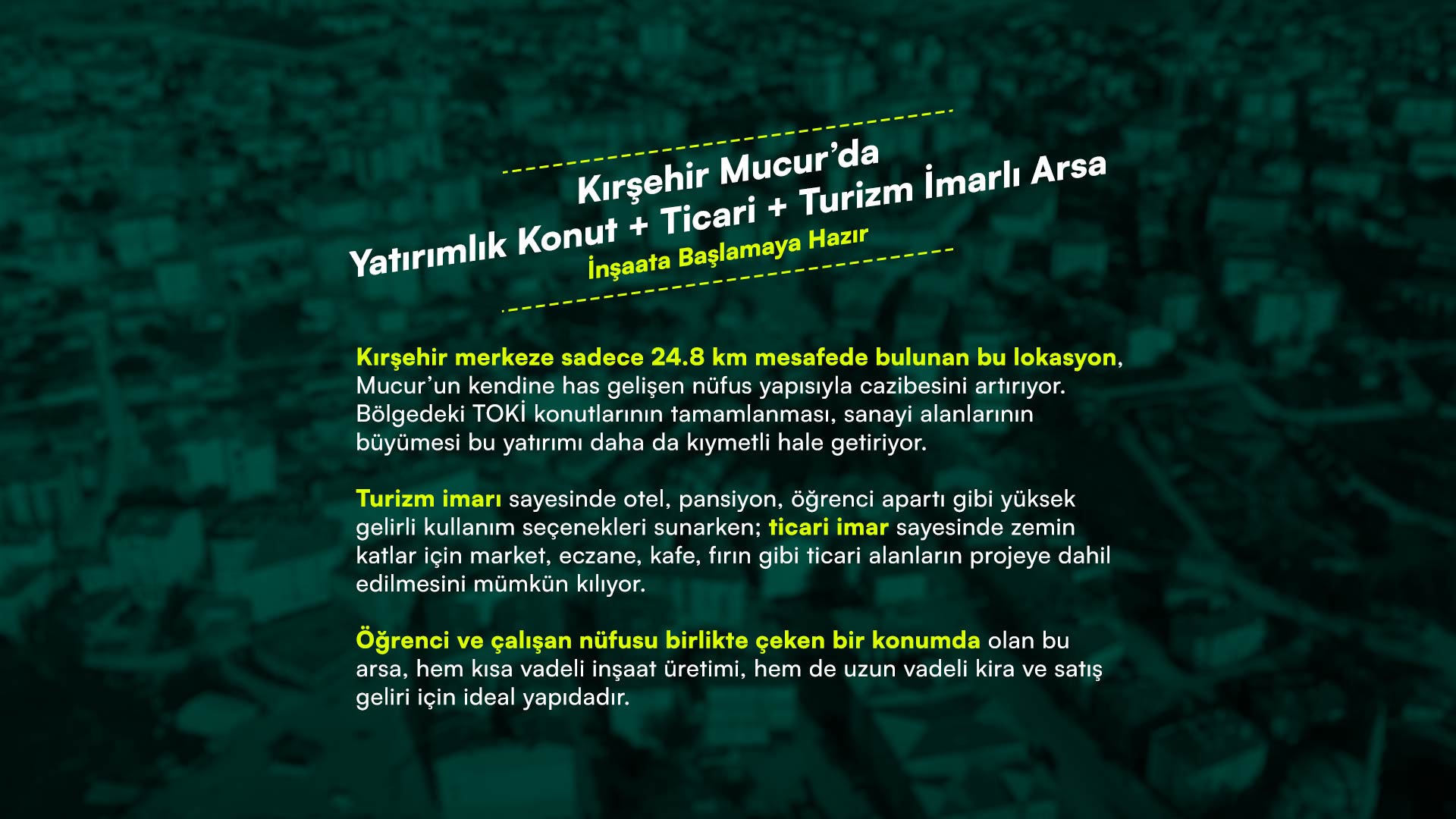 Kırşehir Mucur'da
Yatırımlık Konut + Ticari + Turizm İmarlı Arsa
İnşaata Başlamaya Hazır

Kırşehir merkeze sadece 24.8 km mesafede bulunan bu lokasyon, Mucur'un kendine has gelişen nüfus yapısıyla cazibesini artırıyor. Bölgedeki TOKİ konutlarının tamamlanması, sanayi alanlarının büyümesi bu yatırımı daha da kıymetli hale getiriyor.

Turizm imarı sayesinde otel, pansiyon, öğrenci apartı gibi yüksek gelirli kullanım seçenekleri sunarken; ticari imar sayesinde zemin katlar için market, eczane, kafe, fırın gibi ticari alanların projeye dahil edilmesini mümkün kılıyor.

Öğrenci ve çalışan nüfusu birlikte çeken bir konumda olan bu arsa, hem kısa vadeli inşaat üretimi, hem de uzun vadeli kira ve satış geliri için ideal yapıdadır.